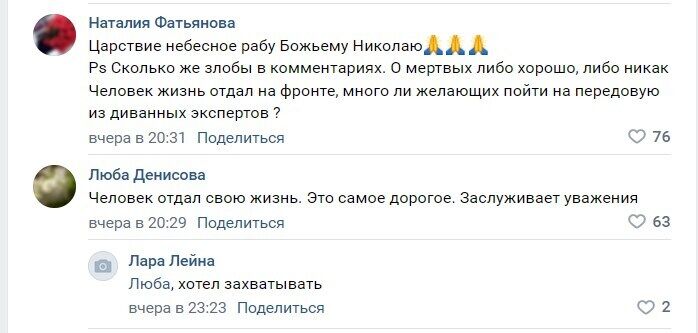 Наталия Фатьянова
Царствие небесное рабу Божьему Николаю🙏🙏🙏
Ps Сколько же злобы в комментариях. О мертвых либо хорошо, либо никак
Человек жизнь отдал на фронте, много ли желающих пойти на передовую из диванных экспертов ?
вчера в 20:31 Поделиться
76

Люба Денисова
Человек отдал свою жизнь. Это самое дорогое. Заслуживает уважения
вчера в 20:29 Поделиться
63

Лара Лейна
Люба, хотел захватывать
вчера в 23:23 Поделиться
2